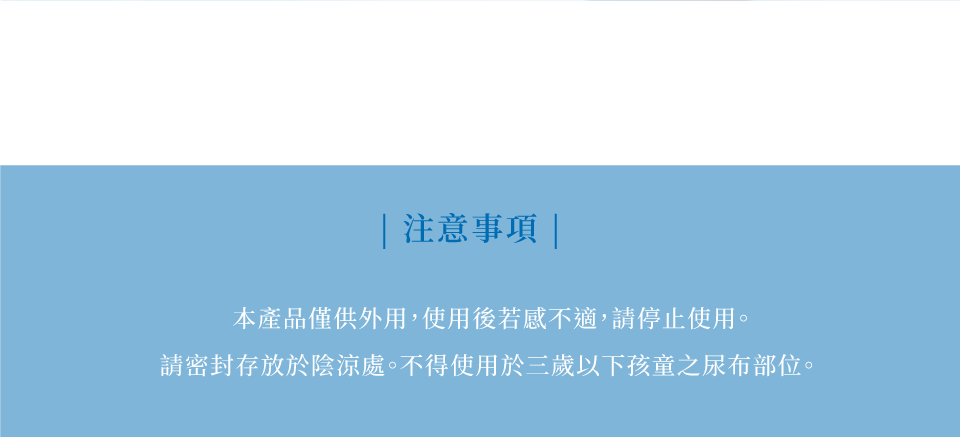 | 注意事項 |

本產品僅供外用，使用後若感不適，請停止使用。

請密封存放於陰涼處。不得使用於三歲以下孩童之尿布部位。